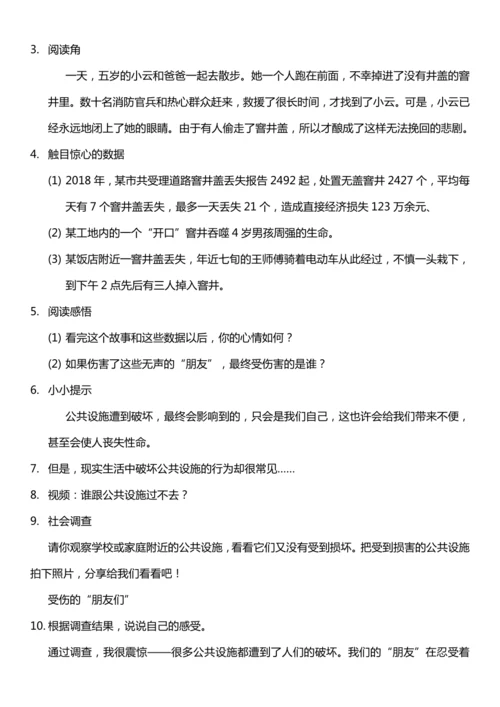 3. 阅读角

一天，五岁的小云和爸爸一起去散步。她一个人跑在前面，不幸掉进了没有井盖的窨井里。数十名消防官兵和热心群众赶来，救援了很长时间，才找到了小云。可是，小云已经永远地闭上了她的眼睛。由于有人偷走了窨井盖，所以才酿成了这样无法挽回的悲剧。

4. 触目惊心的数据

(1) 2018 年，某市共受理道路窨井盖丢失报告 2492 起，处置无盖窨井 2427 个，平均每天有 7 个窨井盖丢失，最多一天丢失 21 个，造成直接经济损失 123 万余元、

(2) 某工地内的一个“开口”窨井吞噬 4 岁男孩周强的生命。

(3) 某饭店附近一窨井盖丢失，年近七旬的王师傅骑着电动车从此经过，不慎一头栽下，到下午 2 点先后有三人掉入窨井。

5. 阅读感悟

(1) 看完这个故事和这些数据以后，你的心情如何？

(2) 如果伤害了这些无声的“朋友”，最终受伤害的是谁？

6. 小小提示

公共设施遭到破坏，最终会影响到的，只会是我们自己，这也许会给我们带来不便，甚至会使人丧失性命。

7. 但是，现实生活中破坏公共设施的行为却很常见……

8. 视频：谁跟公共设施过不去？

9. 社会调查

请你观察学校或家庭附近的公共设施，看看它们又没有受到损坏。把受到损害的公共设施拍下照片，分享给我们看看吧！

受伤的“朋友们”

10. 根据调查结果，说说自己的感受。

通过调查，我很震惊——很多公共设施都遭到了人们的破坏。我们的“朋友”在忍受着